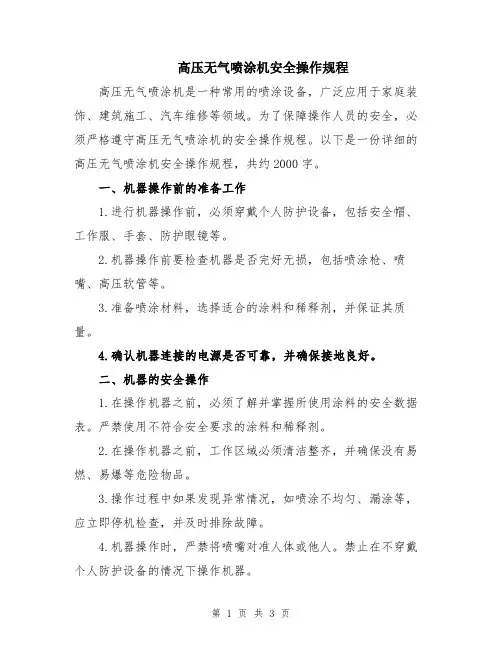 高压无气喷涂机安全操作规程

高压无气喷涂机是一种常用的喷涂设备，广泛应用于家庭装饰、建筑施工、汽车维修等领域。为了保障操作人员的安全，必须严格遵守高压无气喷涂机的安全操作规程。以下是一份详细的高压无气喷涂机安全操作规程，共约2000字。

一、机器操作前的准备工作

1.进行机器操作前，必须穿戴个人防护设备，包括安全帽、工作服、手套、防护眼镜等。

2.机器操作前要检查机器是否完好无损，包括喷涂枪、喷嘴、高压软管等。

3.准备喷涂材料，选择适合的涂料和稀释剂，并保证其质量。

4.确认机器连接的电源是否可靠，并确保接地良好。

二、机器的安全操作

1.在操作机器之前，必须了解并掌握所使用涂料的安全数据表。严禁使用不符合安全要求的涂料和稀释剂。

2.在操作机器之前，工作区域必须清洁整齐，并确保没有易燃、易爆等危险物品。

3.操作过程中如果发现异常情况，如喷涂不均匀、漏涂等，应立即停机检查，并及时排除故障。

4.机器操作时，严禁将喷嘴对准人体或他人。禁止在不穿戴个人防护设备的情况下操作机器。

第 1 页 共 3 页